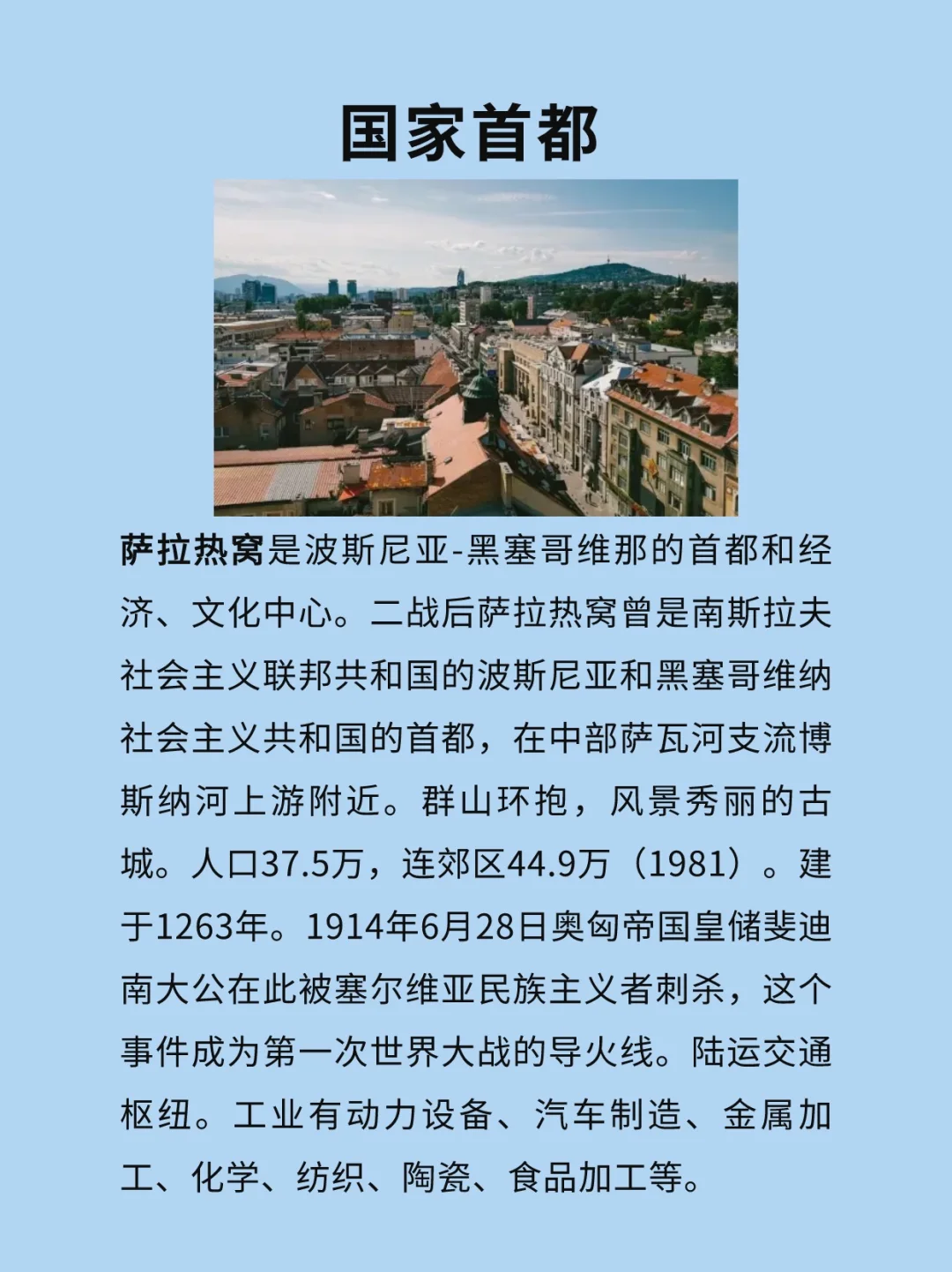 国家首都

萨拉热窝是波斯尼亚-黑塞哥维那的首都和经济、文化中心。二战后萨拉热窝曾是南斯拉夫社会主义联邦共和国的波斯尼亚和黑塞哥维纳社会主义共和国的首都，在中部萨瓦河支流博斯纳河上游附近。群山环抱，风景秀丽的古城。人口37.5万，连郊区44.9万（1981）。建于1263年。1914年6月28日奥匈帝国皇储斐迪南大公在此被塞尔维亚民族主义者刺杀，这个事件成为第一次世界大战的导火线。陆运交通枢纽。工业有动力设备、汽车制造、金属加工、化学、纺织、陶瓷、食品加工等。